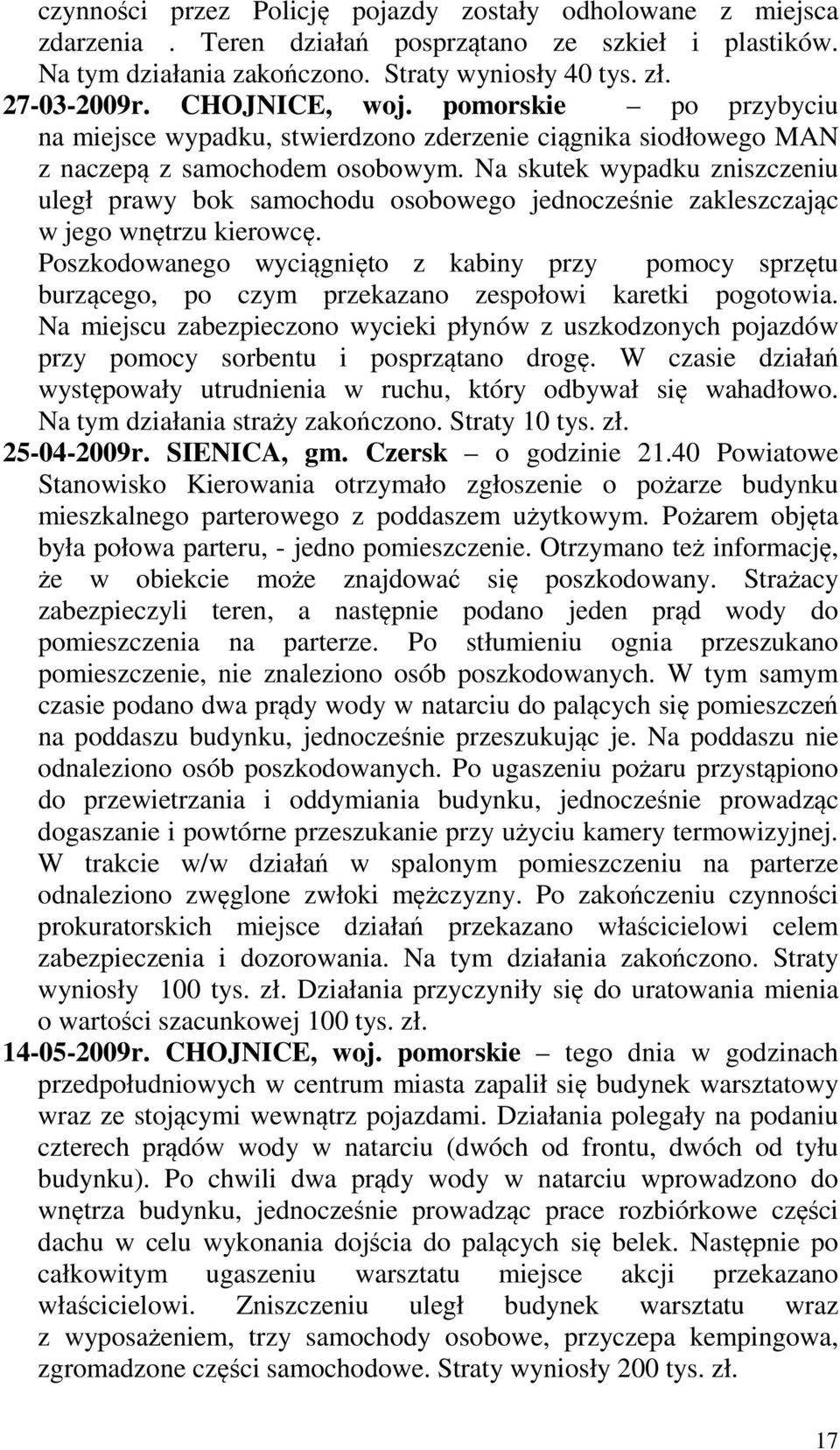 czynności przez Policję pojazdy zostały odholowane z miejsca zdarzenia . Teren działań posprzątano ze szkieł i plastików. Na tym działania zakończono. Straty wyniosły 40 tys. zł.

27-03-2009r. CHOJNICE, woj. pomorskie – po przybyciu na miejsce wypadku, stwierdzono zderzenie ciągnika siodłowego MAN z naczepą z samochodem osobowym. Na skutek wypadku zniszczeniu uległ prawy bok samochodu osobowego jednocześnie zakleszczając w jego wnętrzu kierowcę. Poszkodowanego wyciągnięto z kabiny przy pomocy sprzętu burzącego, po czym przekazano zespołowi karetki pogotowia. Na miejscu zabezpieczono wycieki płynów z uszkodzonych pojazdów przy pomocy sorbentu i posprzątano drogę. W czasie działań występowały utrudnienia w ruchu, który odbywał się wahadłowo. Na tym działania straży zakończono. Straty 10 tys. zł.

25-04-2009r. SIENICA, gm. Czersk – o godzinie 21.40 Powiatowe Stanowisko Kierowania otrzymało zgłoszenie o pożarze budynku mieszkalnego parterowego z poddaszem użytkowym. Pożarem objęta była połowa parteru, - jedno pomieszczenie. Otrzymano też informację, że w obiekcie może znajdować się poszkodowany. Strażacy zabezpieczyli teren, a następnie podano jeden prąd wody do pomieszczenia na parterze. Po stłumieniu ognia przeszukano pomieszczenie, nie znaleziono osób poszkodowanych. W tym samym czasie podano dwa prądy wody w natarciu do palących się pomieszczeń na poddaszu budynku, jednocześnie przeszukując je. Na poddaszu nie odnaleziono osób poszkodowanych. Po ugaszeniu pożaru przystąpiono do przewietrzania i oddymiania budynku, jednocześnie prowadząc dogaszanie i powtórne przeszukanie przy użyciu kamery termowizyjnej. W trakcie w/w działań w spalonym pomieszczeniu na parterze odnaleziono zwęglone zwłoki mężczyzny. Po zakończeniu czynności prokuratorskich miejsce działań przekazano właścicielowi celem zabezpieczenia i dozorowania. Na tym działania zakończono. Straty wyniosły 100 tys. zł. Działania przyczyniły się do uratowania mienia o wartości szacunkowej 100 tys. zł.

14-05-2009r. CHOJNICE, woj. pomorskie – tego dnia w godzinach przedpołudniowych w centrum miasta zapalił się budynek warsztatowy wraz ze stojącymi wewnątrz pojazdami. Działania polegały na podaniu czterech prądów wody w natarciu (dwóch od frontu, dwóch od tyłu budynku). Po chwili dwa prądy wody w natarciu wprowadzono do wnętrza budynku, jednocześnie prowadząc prace rozbiórkowe części dachu w celu wykonania dojścia do palących się belek. Następnie po całkowitym ugaszeniu warsztatu miejsce akcji przekazano właścicielowi. Zniszczeniu uległ budynek warsztatu wraz z wyposażeniem, trzy samochody osobowe, przyczepa kempingowa, zgromadzone części samochodowe. Straty wyniosły 200 tys. zł.

17